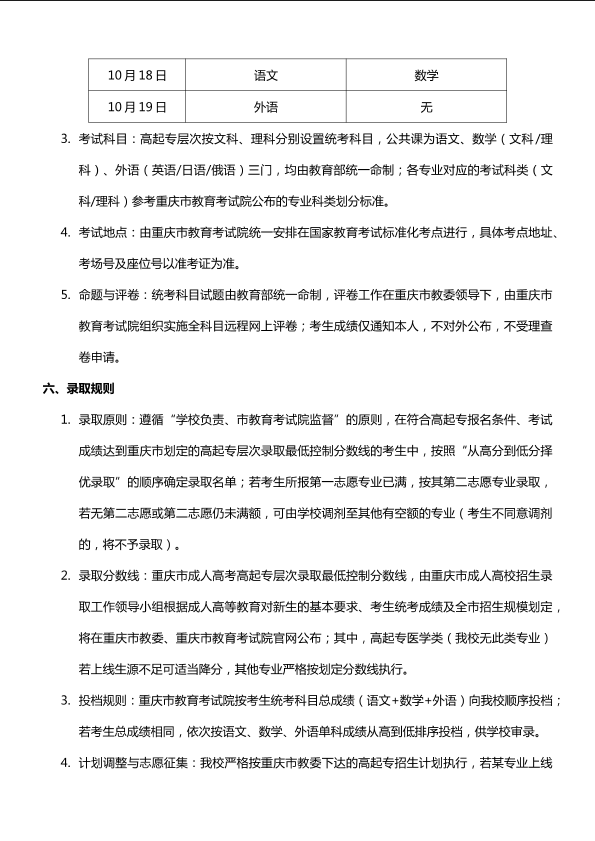 | 10月18日 | 语文 | 数学 |
|---|---|---|
| 10月19日 | 外语 | 无 |

3. 考试科目：高起专层次按文科、理科分别设置统考科目，公共课为语文、数学（文科/理科）、外语（英语/日语/俄语）三门，均由教育部统一命制；各专业对应的考试科类（文科/理科）参考重庆市教育考试院公布的专业科类划分标准。

4. 考试地点：由重庆市教育考试院统一安排在国家教育考试标准化考点进行，具体考点地址、考场号及座位号以准考证为准。

5. 命题与评卷：统考科目试题由教育部统一命制，评卷工作在重庆市教委领导下，由重庆市教育考试院组织实施全科目远程网上评卷；考生成绩仅通知本人，不对外公布，不受理查卷申请。

六、录取规则

1. 录取原则：遵循“学校负责、市教育考试院监督”的原则，在符合高起专报名条件、考试成绩达到重庆市划定的高起专层次录取最低控制分数线的考生中，按照“从高分到低分择优录取”的顺序确定录取名单；若考生所报第一志愿专业已满，按其第二志愿专业录取，若无第二志愿或第二志愿仍未满额，可由学校调剂至其他有空额的专业（考生不同意调剂的，将不予录取）。

2. 录取分数线：重庆市成人高考高起专层次录取最低控制分数线，由重庆市成人高校招生录取工作领导小组根据成人高等教育对新生的基本要求、考生统考成绩及全市招生规模划定，将在重庆市教委、重庆市教育考试院官网公布；其中，高起专医学类（我校无此类专业）若上线生源不足可适当降分，其他专业严格按划定分数线执行。

3. 投档规则：重庆市教育考试院按考生统考科目总成绩（语文+数学+外语）向我校顺序投档；若考生总成绩相同，依次按语文、数学、外语单科成绩从高到低排序投档，供学校审录。

4. 计划调整与志愿征集：我校严格按重庆市教委下达的高起专招生计划执行，若某专业上线